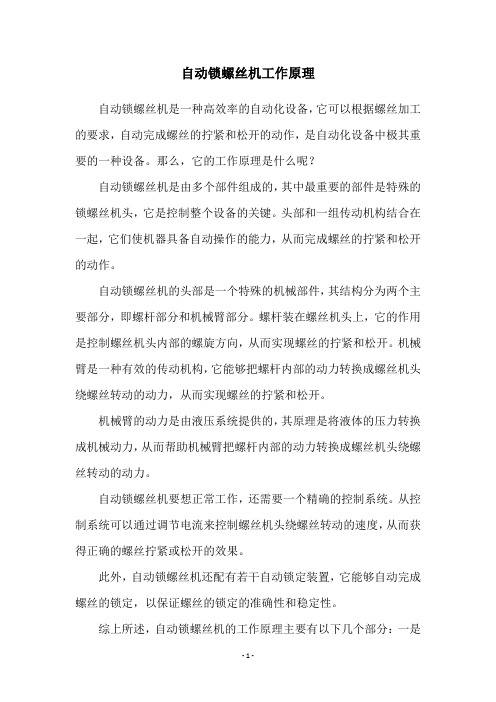 自动锁螺丝机工作原理

自动锁螺丝机是一种高效率的自动化设备，它可以根据螺丝加工的要求，自动完成螺丝的拧紧和松开的动作，是自动化设备中极其重要的一种设备。那么，它的工作原理是什么呢？

自动锁螺丝机是由多个部件组成的，其中最重要的部件是特殊的锁螺丝机头，它是控制整个设备的关键。头部和一组传动机构结合在一起，它们使机器具备自动操作的能力，从而完成螺丝的拧紧和松开的动作。

自动锁螺丝机的头部是一个特殊的机械部件，其结构分为两个主要部分，即螺杆部分和机械臂部分。螺杆装在螺丝机头上，它的作用是控制螺丝机头内部的螺旋方向，从而实现螺丝的拧紧和松开。机械臂是一种有效的传动机构，它能够把螺杆内部的动力转换成螺丝机头绕螺丝转动的动力，从而实现螺丝的拧紧和松开。

机械臂的动力是由液压系统提供的，其原理是将液体的压力转换成机械动力，从而帮助机械臂把螺杆内部的动力转换成螺丝机头绕螺丝转动的动力。

自动锁螺丝机要想正常工作，还需要一个精确的控制系统。从控制系统可以通过调节电流来控制螺丝机头绕螺丝转动的速度，从而获得正确的螺丝拧紧或松开的效果。

此外，自动锁螺丝机还配有若干自动锁定装置，它能够自动完成螺丝的锁定，以保证螺丝的锁定的准确性和稳定性。

综上所述，自动锁螺丝机的工作原理主要有以下几个部分：一是

- 1 -